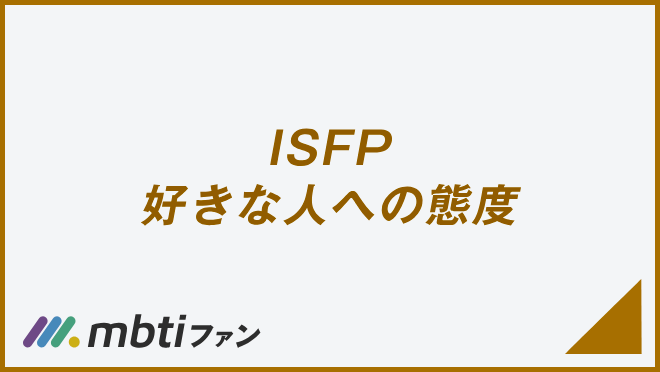 ISFP
好きな人への態度

mbtiファン